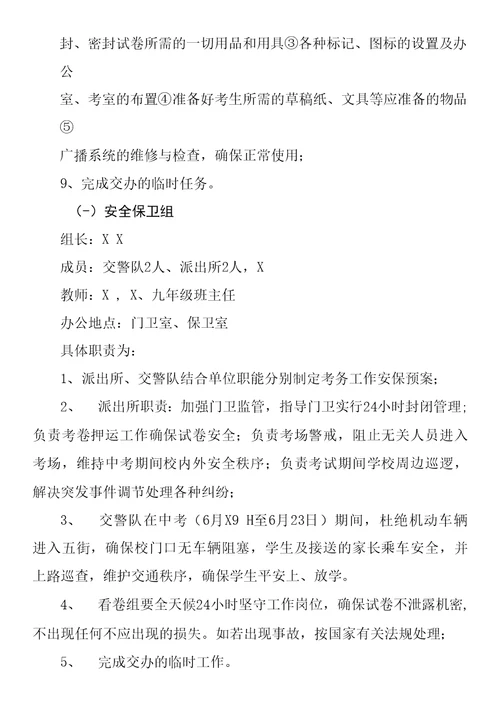 封、密封试卷所需的一切用品和用具③各种标记、图标的设置及办公

室、考室的布置④准备好考生所需的草稿纸、文具等应准备的物品⑤

广播系统的维修与检查，确保正常使用；

9、完成交办的临时任务。

（-）安全保卫组

组长：X X

成员：交警队2人、派出所2人，X

教师：X ，X、九年级班主任

办公地点：门卫室、保卫室

具体职责为：

1、派出所、交警队结合单位职能分别制定考务工作安保预案；

2、　派出所职责：加强门卫监管，指导门卫实行24小时封闭管理；负责考卷押运工作确保试卷安全；负责考场警戒，阻止无关人员进入考场，维持中考期间校内外安全秩序；负责考试期间学校周边巡逻，解决突发事件调节处理各种纠纷；

3、　交警队在中考（6月X9 H至6月23日）期间，杜绝机动车辆进入五街，确保校门口无车辆阻塞，学生及接送的家长乘车安全，并上路巡查，维护交通秩序，确保学生平安上、放学。

4、　看卷组要全天候24小时坚守工作岗位，确保试卷不泄露机密，不出现任何不应出现的损失。如若出现事故，按国家有关法规处理；

5、　完成交办的临时工作。